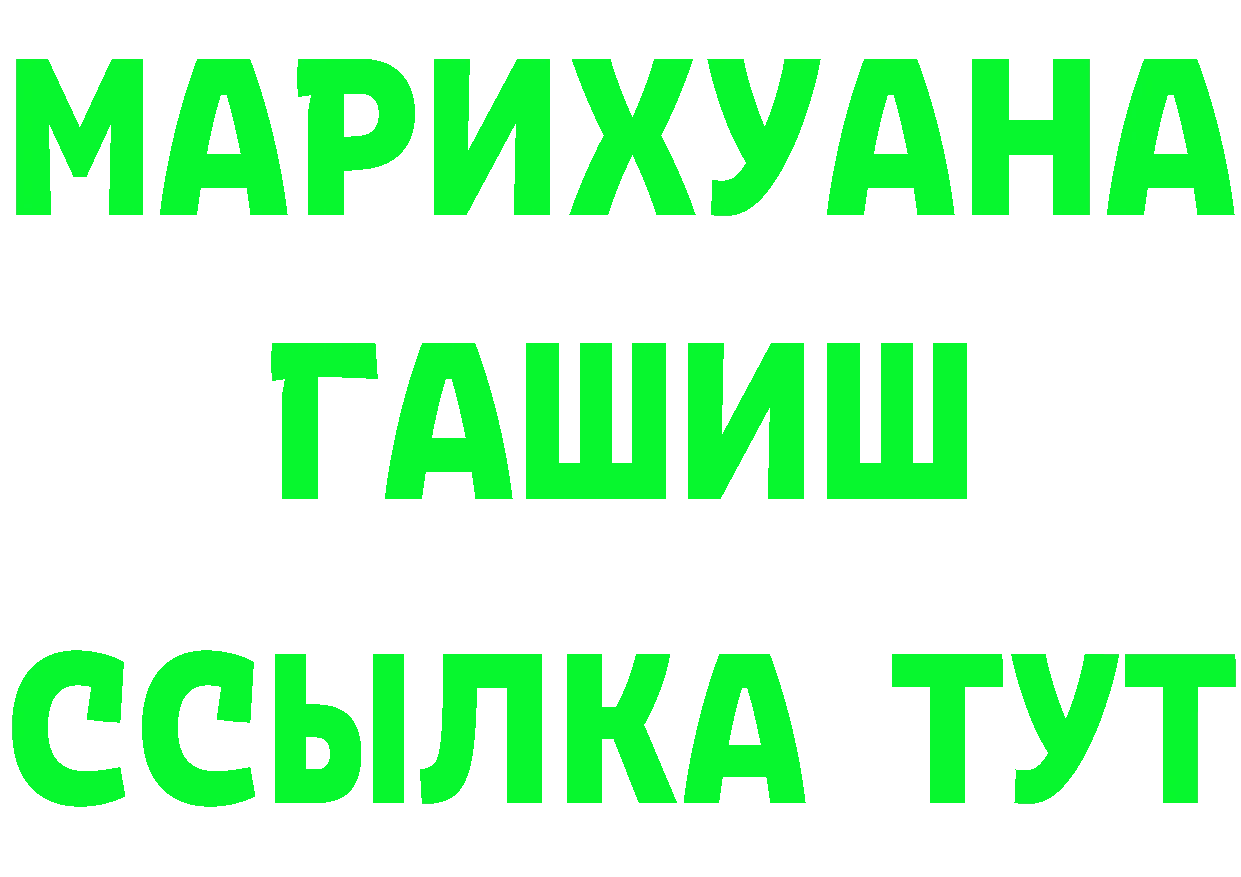 МАРИХУАНА
ГАШИШ
ССЫЛКА ТУТ